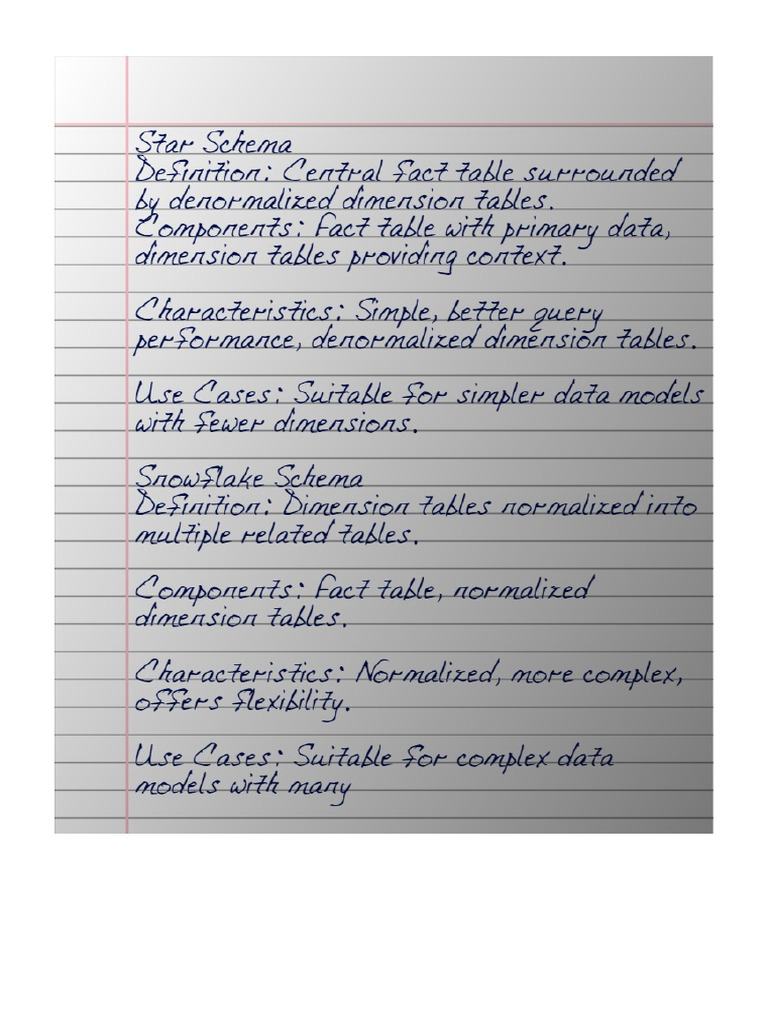 Star Schema
Definition: Central fact table surrounded by denormalized dimension tables.
Components: Fact table with primary data, dimension tables providing context.

Characteristics: Simple, better query performance, denormalized dimension tables.

Use Cases: Suitable for simpler data models with fewer dimensions.

Snowflake Schema
Definition: Dimension tables normalized into multiple related tables.

Components: Fact table, normalized dimension tables.

Characteristics: Normalized, more complex, offers flexibility.

Use Cases: Suitable for complex data models with many